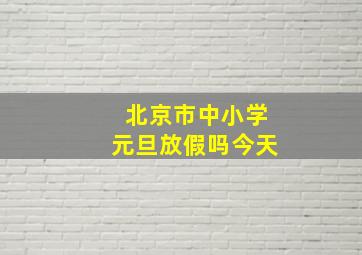 北京市中小学
元旦放假吗今天